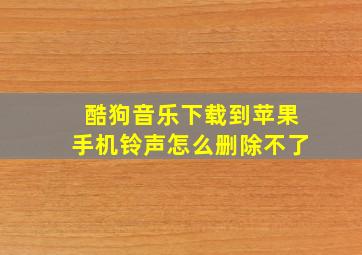 酷狗音乐下载到苹果手机铃声怎么删除不了